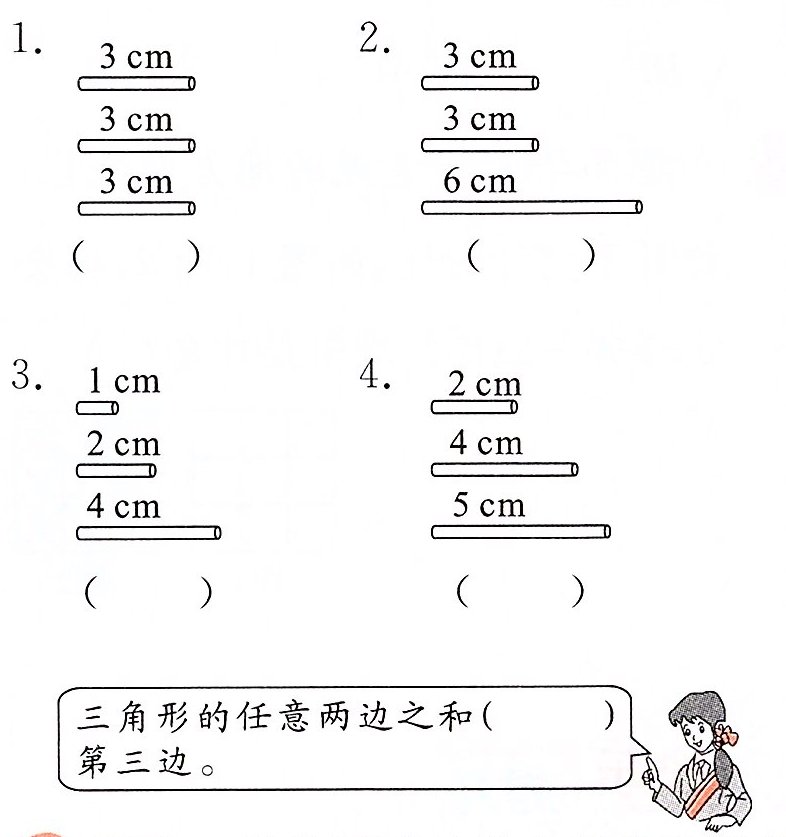 1.
3 cm
3 cm
3 cm
(　　)

2.
3 cm
3 cm
6 cm
(　　)

3.
1 cm
2 cm
4 cm
(　　)

4.
2 cm
4 cm
5 cm
(　　)

三角形的任意两边之和(　　　)第三边。